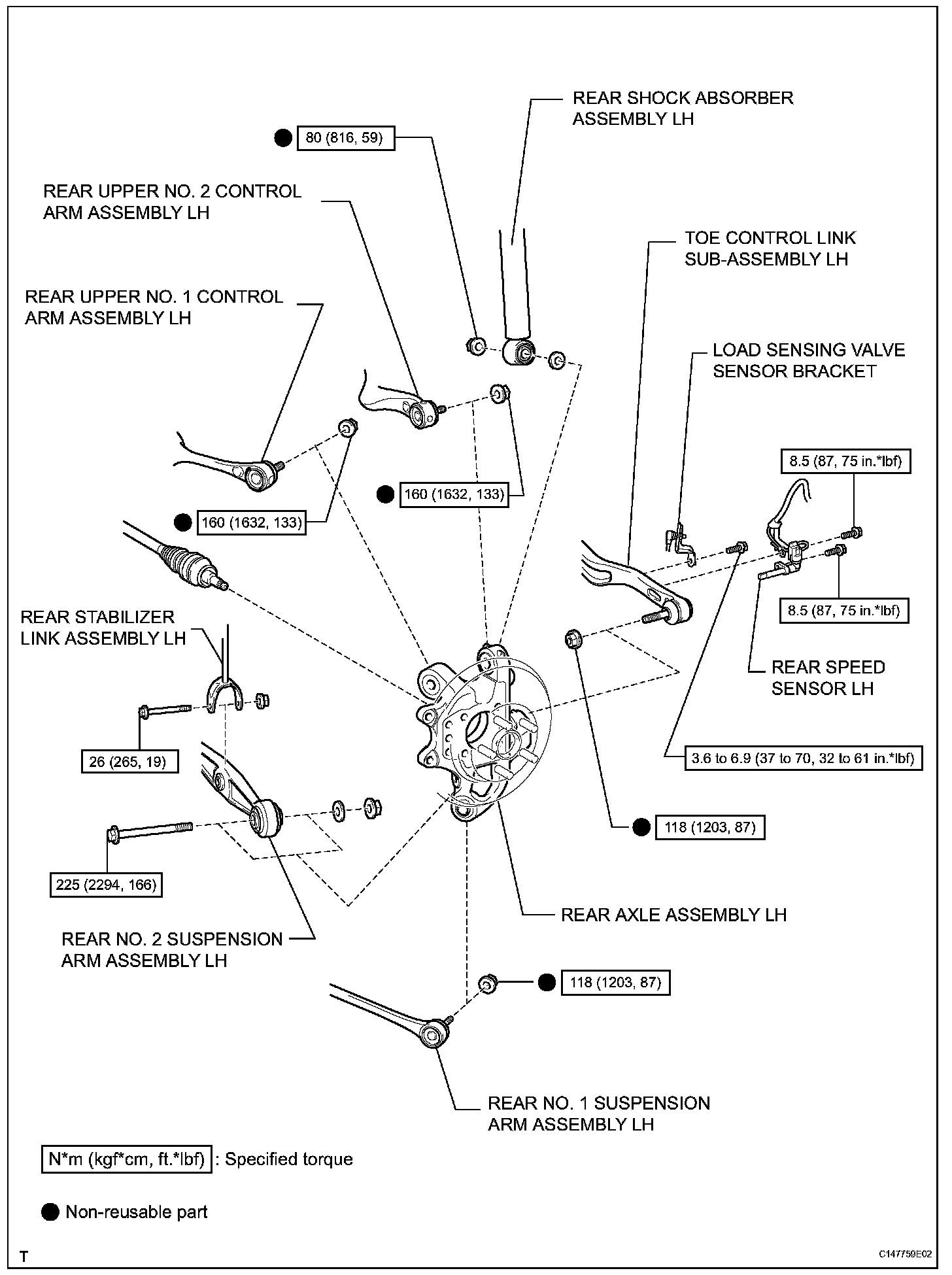 REAR SHOCK ABSORBER ASSEMBLY LH

80 (816, 59)

REAR UPPER NO. 2 CONTROL ARM ASSEMBLY LH

TOE CONTROL LINK SUB-ASSEMBLY LH

REAR UPPER NO. 1 CONTROL ARM ASSEMBLY LH

LOAD SENSING VALVE SENSOR BRACKET

8.5 (87, 75 in.*lbf)

160 (1632, 133)

160 (1632, 133)

8.5 (87, 75 in.*lbf)

REAR STABILIZER LINK ASSEMBLY LH

REAR SPEED SENSOR LH

26 (265, 19)

3.6 to 6.9 (37 to 70, 32 to 61 in.*lbf)

118 (1203, 87)

225 (2294, 166)

REAR AXLE ASSEMBLY LH

REAR NO. 2 SUSPENSION ARM ASSEMBLY LH

118 (1203, 87)

REAR NO. 1 SUSPENSION ARM ASSEMBLY LH

N*m (kgf*cm, ft.*lbf) : Specified torque

Non-reusable part

T

C147759E02